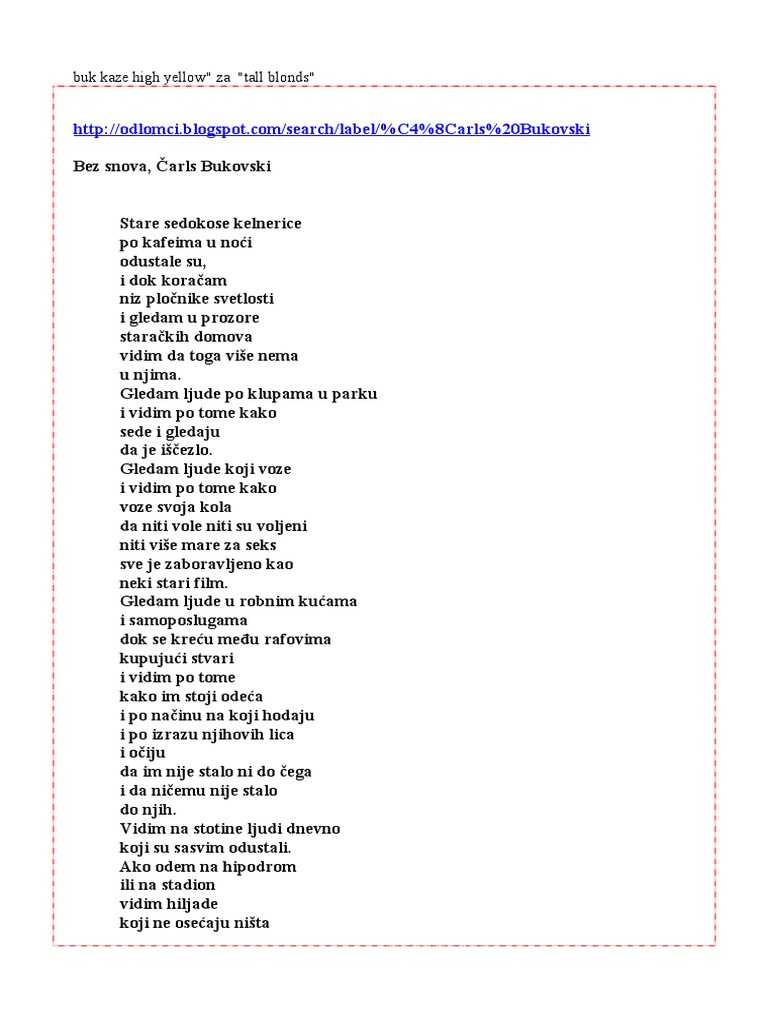 buk kaze high yellow" za "tall blonds"

http://odlomci.blogspot.com/search/label/%C4%8Carls%20Bukovski

Bez snova, Čarls Bukovski

Stare sedokose kelnerice
po kafeima u noći
odustale su,
i dok koračam
niz pločnike svetlosti
i gledam u prozore
staračkih domova
vidim da toga više nema
u njima.
Gledam ljude po klupama u parku
i vidim po tome kako
sede i gledaju
da je iščezlo.
Gledam ljude koji voze
i vidim po tome kako
voze svoja kola
da niti vole niti su voljeni
niti više mare za seks
sve je zaboravljeno kao
neki stari film.
Gledam ljude u robnim kućama
i samoposlugama
dok se kreću među rafovima
kupujući stvari
i vidim po tome
kako im stoji odeća
i po načinu na koji hodaju
i po izrazu njihovih lica
i očiju
da im nije stalo ni do čega
i da ničemu nije stalo
do njih.
Vidim na stotine ljudi dnevno
koji su sasvim odustali.
Ako odem na hipodrom
ili na stadion
vidim hiljade
koji ne osećaju ništa